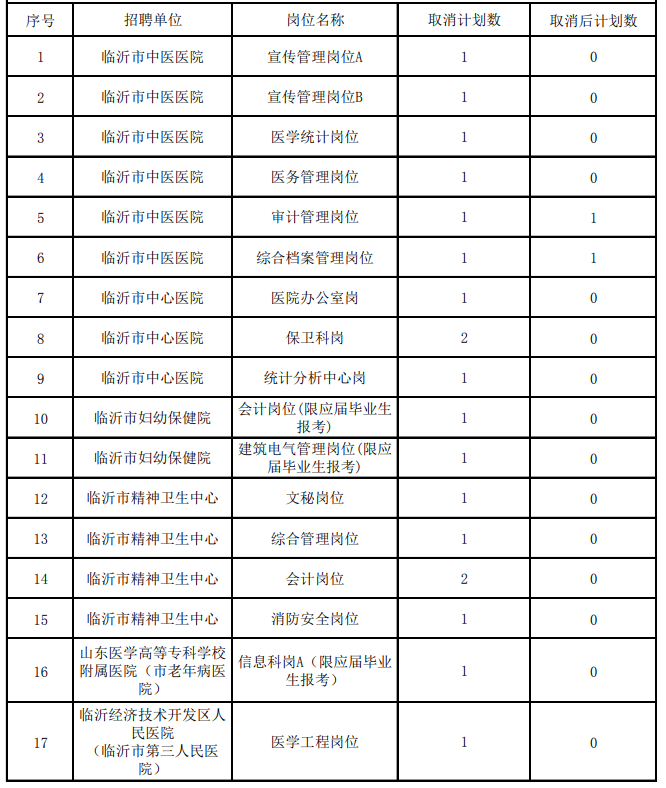 | 序号 | 招聘单位 | 岗位名称 | 取消计划数 | 取消后计划数 |
|---|---|---|---|---|
| 1 | 临沂市中医医院 | 宣传管理岗位A | 1 | 0 |
| 2 | 临沂市中医医院 | 宣传管理岗位B | 1 | 0 |
| 3 | 临沂市中医医院 | 医学统计岗位 | 1 | 0 |
| 4 | 临沂市中医医院 | 医务管理岗位 | 1 | 0 |
| 5 | 临沂市中医医院 | 审计管理岗位 | 1 | 1 |
| 6 | 临沂市中医医院 | 综合档案管理岗位 | 1 | 1 |
| 7 | 临沂市中心医院 | 医院办公室岗 | 1 | 0 |
| 8 | 临沂市中心医院 | 保卫科岗 | 2 | 0 |
| 9 | 临沂市中心医院 | 统计分析中心岗 | 1 | 0 |
| 10 | 临沂市妇幼保健院 | 会计岗位(限应届毕业生报考) | 1 | 0 |
| 11 | 临沂市妇幼保健院 | 建筑电气管理岗位(限应届毕业生报考) | 1 | 0 |
| 12 | 临沂市精神卫生中心 | 文秘岗位 | 1 | 0 |
| 13 | 临沂市精神卫生中心 | 综合管理岗位 | 1 | 0 |
| 14 | 临沂市精神卫生中心 | 会计岗位 | 2 | 0 |
| 15 | 临沂市精神卫生中心 | 消防安全岗位 | 1 | 0 |
| 16 | 山东医学高等专科学校附属医院(市老年病医院) | 信息科岗A(限应届毕业生报考) | 1 | 0 |
| 17 | 临沂经济技术开发区人民医院(临沂市第三人民医院) | 医学工程岗位 | 1 | 0 |